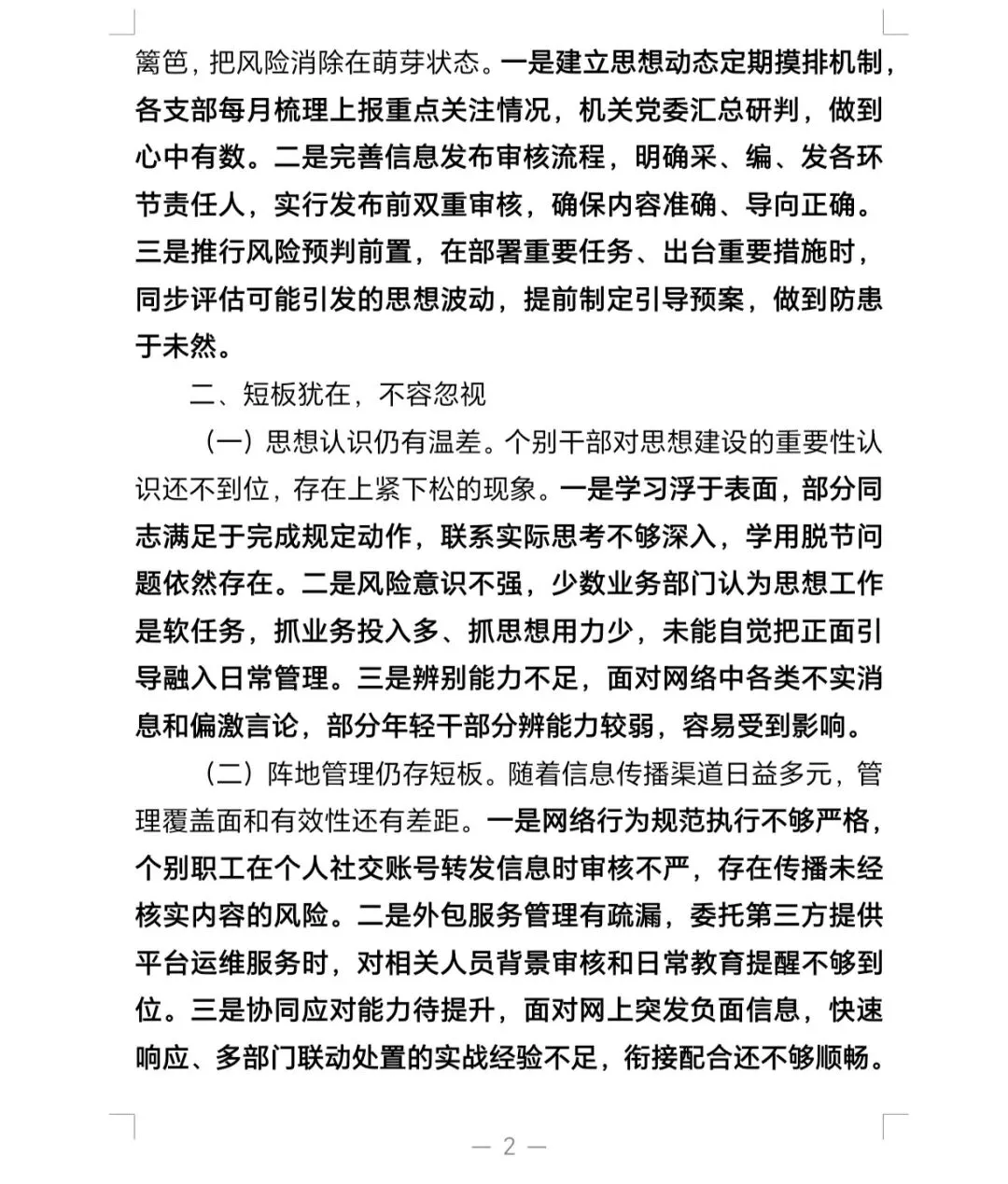 篱笆，把风险消除在萌芽状态。一是建立思想动态定期摸排机制，各支部每月梳理上报重点关注情况，机关党委汇总研判，做到心中有数。二是完善信息发布审核流程，明确采、编、发各环节责任人，实行发布前双重审核，确保内容准确、导向正确。三是推行风险预判前置，在部署重要任务、出台重要措施时，同步评估可能引发的思想波动，提前制定引导预案，做到防患于未然。

二、短板犹在，不容忽视

（一）思想认识仍有温差。个别干部对思想建设的重要性认识还不到位，存在上紧下松的现象。一是学习浮于表面，部分同志满足于完成规定动作，联系实际思考不够深入，学用脱节问题依然存在。二是风险意识不强，少数业务部门认为思想工作是软任务，抓业务投入多、抓思想用力少，未能自觉把正面引导融入日常管理。三是辨别能力不足，面对网络中各类不实消息和偏激言论，部分年轻干部分辨能力较弱，容易受到影响。

（二）阵地管理仍存短板。随着信息传播渠道日益多元，管理覆盖面和有效性还有差距。一是网络行为规范执行不够严格，个别职工在个人社交账号转发信息时审核不严，存在传播未经核实内容的风险。二是外包服务管理有疏漏，委托第三方提供平台运维服务时，对相关人员背景审核和日常教育提醒不够到位。三是协同应对能力待提升，面对网上突发负面信息，快速响应、多部门联动处置的实战经验不足，衔接配合还不够顺畅。

— 2 —